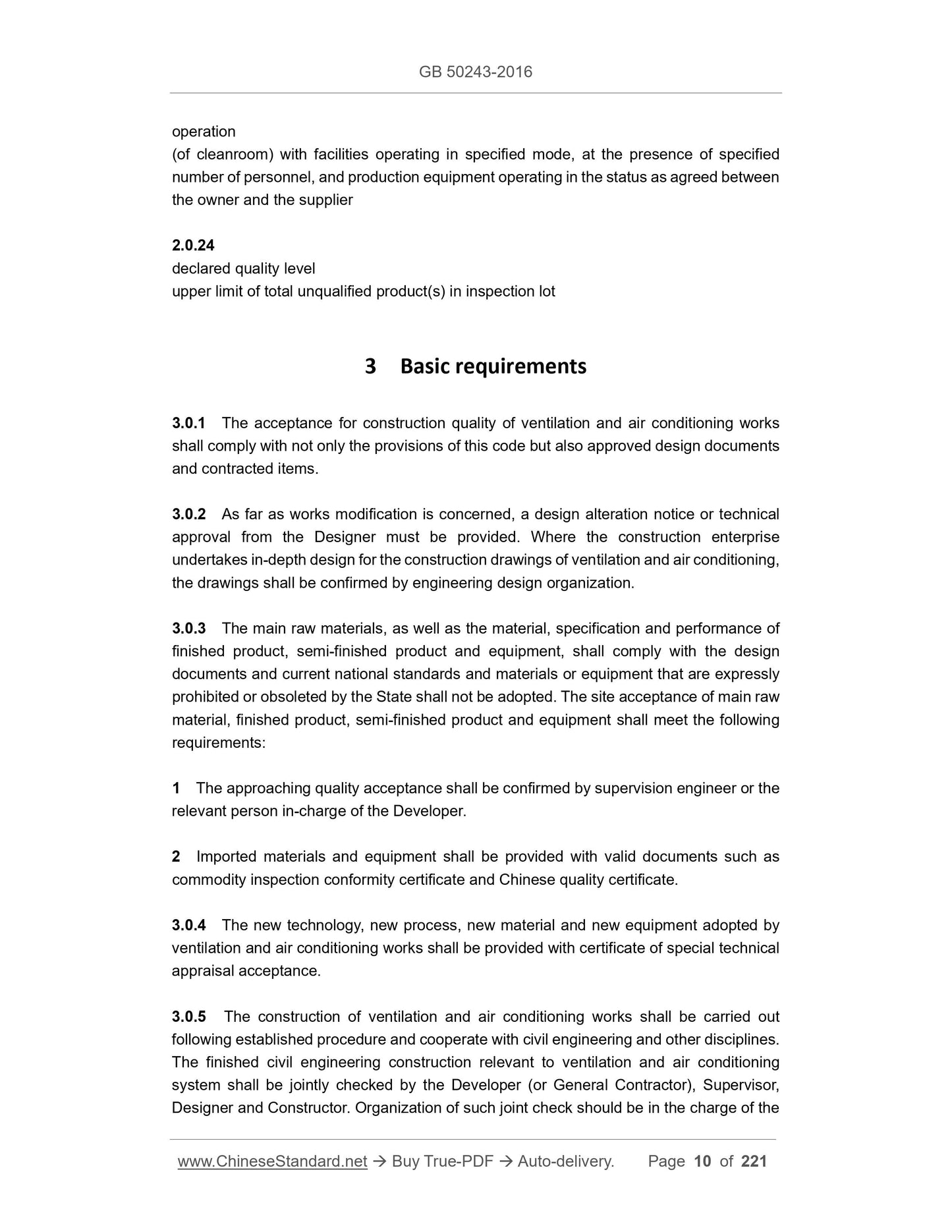 GB 50243-2016

operation
(of cleanroom) with facilities operating in specified mode, at the presence of specified number of personnel, and production equipment operating in the status as agreed between the owner and the supplier

2.0.24
declared quality level
upper limit of total unqualified product(s) in inspection lot

3 Basic requirements

3.0.1 The acceptance for construction quality of ventilation and air conditioning works shall comply with not only the provisions of this code but also approved design documents and contracted items.

3.0.2 As far as works modification is concerned, a design alteration notice or technical approval from the Designer must be provided. Where the construction enterprise undertakes in-depth design for the construction drawings of ventilation and air conditioning, the drawings shall be confirmed by engineering design organization.

3.0.3 The main raw materials, as well as the material, specification and performance of finished product, semi-finished product and equipment, shall comply with the design documents and current national standards and materials or equipment that are expressly prohibited or obsoleted by the State shall not be adopted. The site acceptance of main raw material, finished product, semi-finished product and equipment shall meet the following requirements:

1 The approaching quality acceptance shall be confirmed by supervision engineer or the relevant person in-charge of the Developer.

2 Imported materials and equipment shall be provided with valid documents such as commodity inspection conformity certificate and Chinese quality certificate.

3.0.4 The new technology, new process, new material and new equipment adopted by ventilation and air conditioning works shall be provided with certificate of special technical appraisal acceptance.

3.0.5 The construction of ventilation and air conditioning works shall be carried out following established procedure and cooperate with civil engineering and other disciplines. The finished civil engineering construction relevant to ventilation and air conditioning system shall be jointly checked by the Developer (or General Contractor), Supervisor, Designer and Constructor. Organization of such joint check should be in the charge of the

www.ChineseStandard.net → Buy True-PDF → Auto-delivery. Page 10 of 221